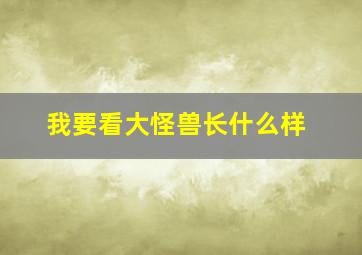 我要看大怪兽长什么样